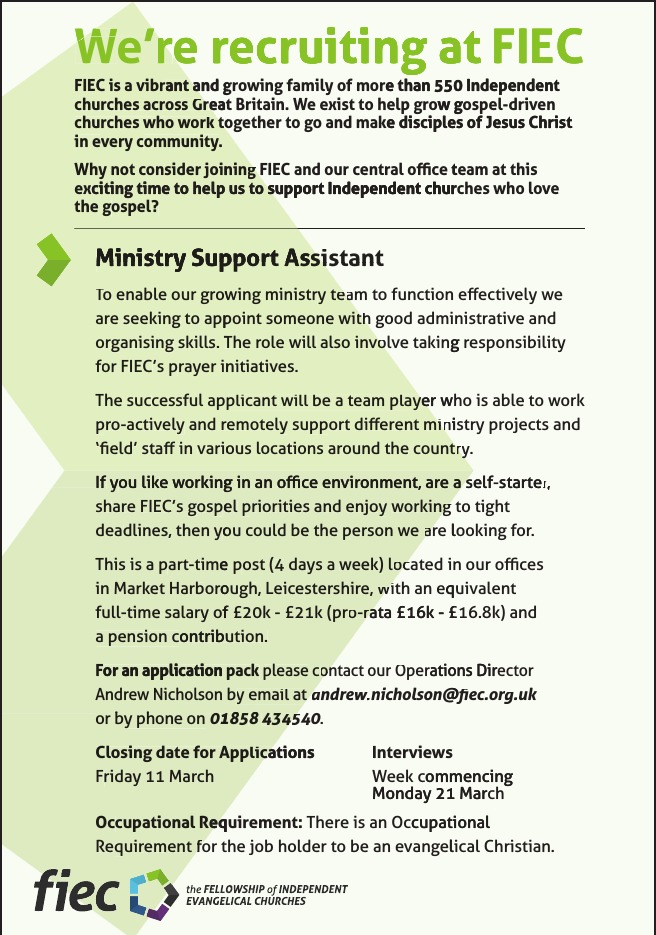 We're recruiting at FIEC

FIEC is a vibrant and growing family of more than 550 Independent churches across Great Britain. We exist to help grow gospel-driven churches who work together to go and make disciples of Jesus Christ in every community.

Why not consider joining FIEC and our central office team at this exciting time to help us to support Independent churches who love the gospel?

Ministry Support Assistant

To enable our growing ministry team to function effectively we are seeking to appoint someone with good administrative and organising skills. The role will also involve taking responsibility for FIEC's prayer initiatives.

The successful applicant will be a team player who is able to work pro-actively and remotely support different ministry projects and 'field' staff in various locations around the country.

If you like working in an office environment, are a self-starter, share FIEC's gospel priorities and enjoy working to tight deadlines, then you could be the person we are looking for.

This is a part-time post (4 days a week) located in our offices in Market Harborough, Leicestershire, with an equivalent full-time salary of £20k - £21k (pro-rata £16k - £16.8k) and a pension contribution.

For an application pack please contact our Operations Director Andrew Nicholson by email at andrew.nicholson@fiec.org.uk or by phone on 01858 434540.

Closing date for Applications
Friday 11 March

Interviews
Week commencing
Monday 21 March

Occupational Requirement: There is an Occupational Requirement for the job holder to be an evangelical Christian.

fiec the FELLOWSHIP of INDEPENDENT EVANGELICAL CHURCHES